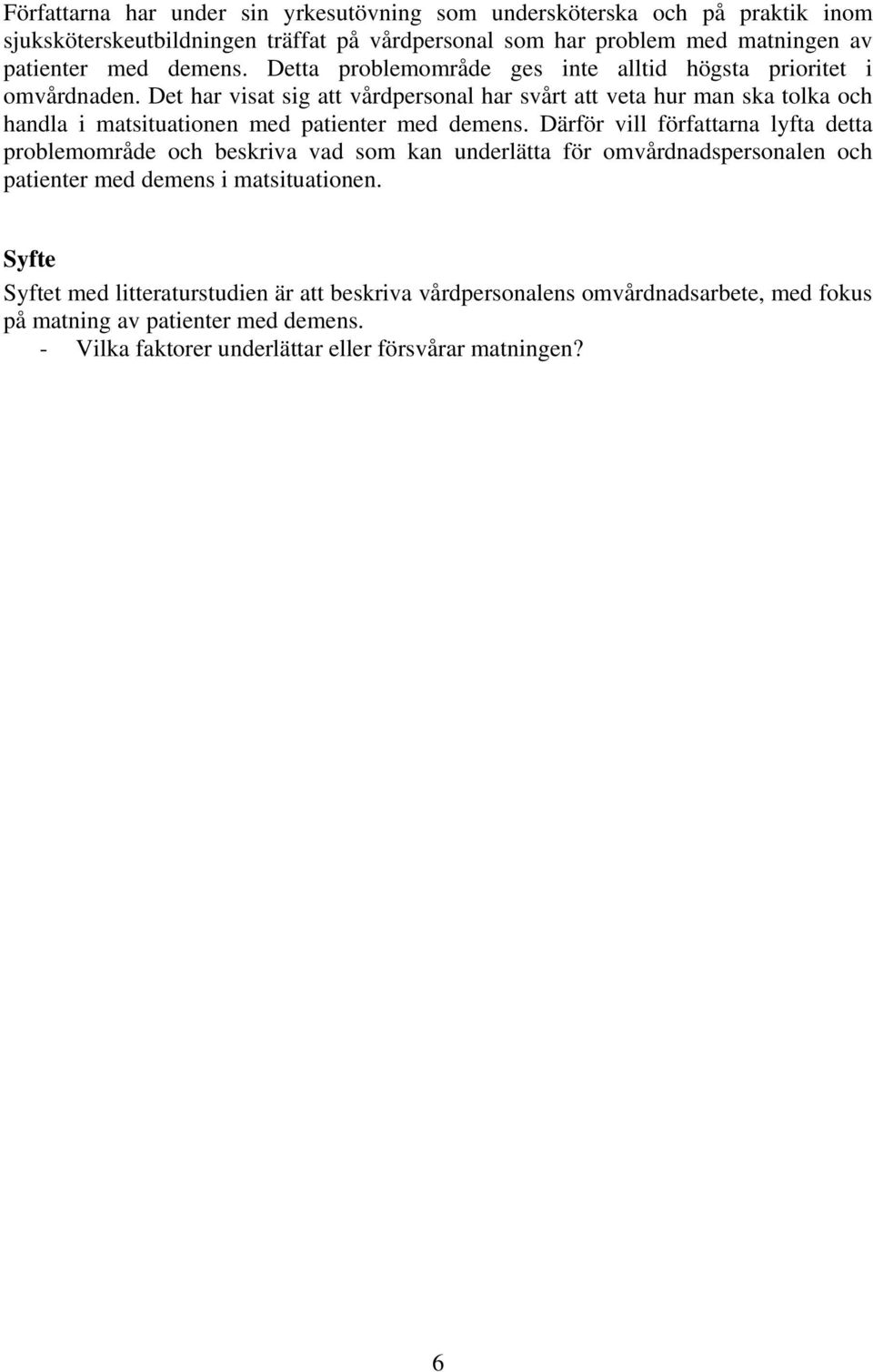 Författarna har under sin yrkesutövning som undersköterska och på praktik inom sjuksköterskeutbildningen träffat på vårdpersonal som har problem med matningen av patienter med demens. Detta problemområde ges inte alltid högsta prioritet i omvårdnaden. Det har visat sig att vårdpersonal har svårt att veta hur man ska tolka och handla i matsituationen med patienter med demens. Därför vill författarna lyfta detta problemområde och beskriva vad som kan underlätta för omvårdnadspersonalen och patienter med demens i matsituationen.

Syfte

Syftet med litteraturstudien är att beskriva vårdpersonalens omvårdnadsarbete, med fokus på matning av patienter med demens.
- Vilka faktorer underlättar eller försvårar matningen?

6